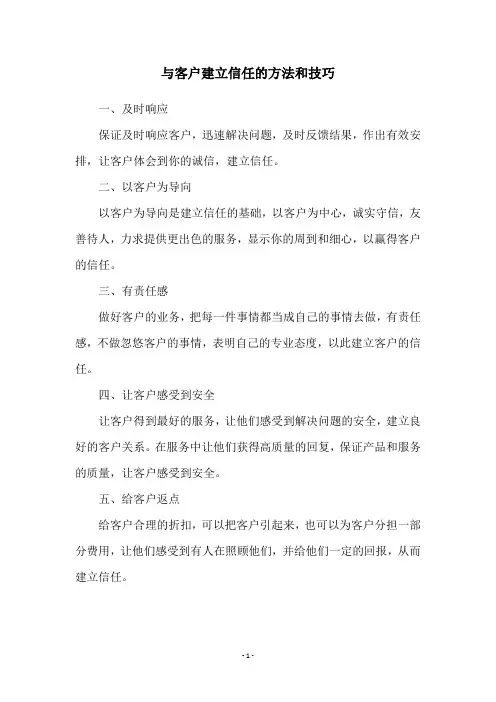 与客户建立信任的方法和技巧

一、及时响应

保证及时响应客户，迅速解决问题，及时反馈结果，作出有效安排，让客户体会到你的诚信，建立信任。

二、以客户为导向

以客户为导向是建立信任的基础，以客户为中心，诚实守信，友善待人，力求提供更出色的服务，显示你的周到和细心，以赢得客户的信任。

三、有责任感

做好客户的业务，把每一件事情都当成自己的事情去做，有责任感，不做忽悠客户的事情，表明自己的专业态度，以此建立客户的信任。

四、让客户感受到安全

让客户得到最好的服务，让他们感受到解决问题的安全，建立良好的客户关系。在服务中让他们获得高质量的回复，保证产品和服务的质量，让客户感受到安全。

五、给客户返点

给客户合理的折扣，可以把客户引起来，也可以为客户分担一部分费用，让他们感受到有人在照顾他们，并给他们一定的回报，从而建立信任。

- 1 -